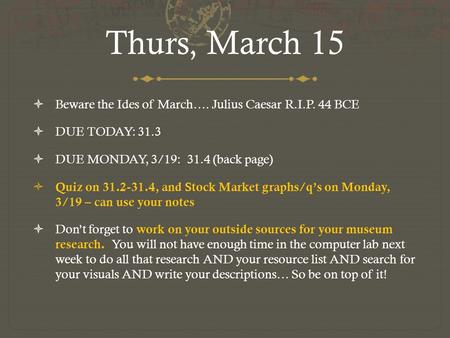 Thurs, March 15

Beware the Ides of March…. Julius Caesar R.I.P. 44 BCE

DUE TODAY: 31.3

DUE MONDAY, 3/19: 31.4 (back page)

Quiz on 31.2-31.4, and Stock Market graphs/q's on Monday, 3/19 – can use your notes

Don't forget to work on your outside sources for your museum research. You will not have enough time in the computer lab next week to do all that research AND your resource list AND search for your visuals AND write your descriptions… So be on top of it!